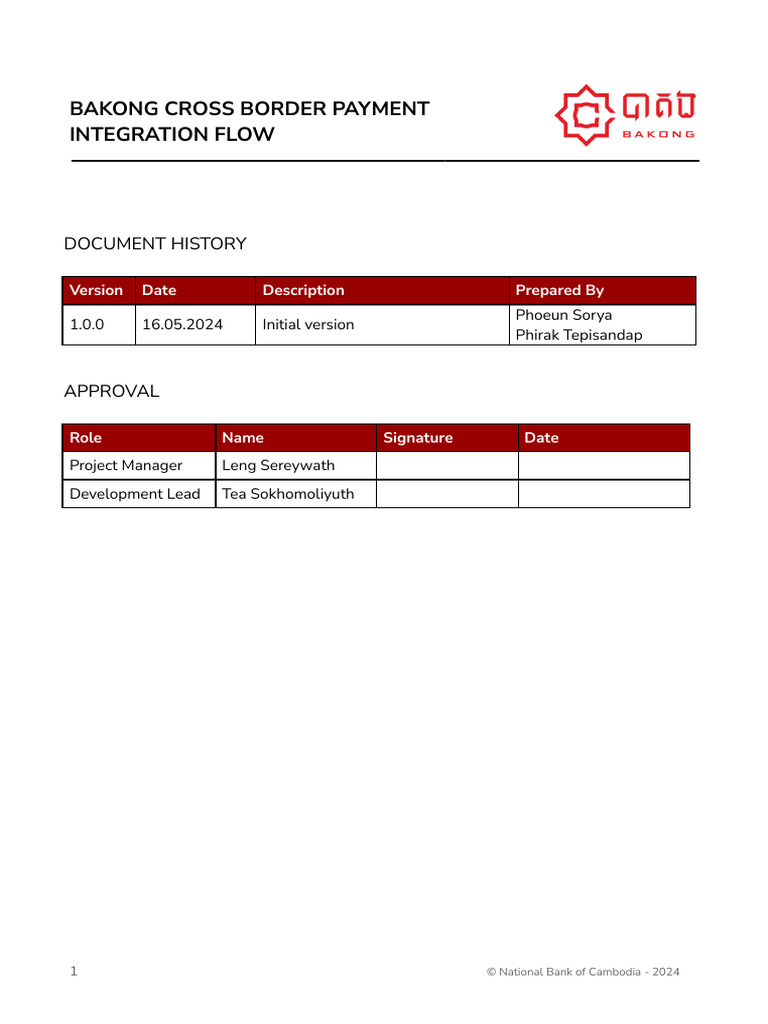 BAKONG CROSS BORDER PAYMENT INTEGRATION FLOW

បាគង
BAKONG

DOCUMENT HISTORY

| Version | Date | Description | Prepared By |
|---|---|---|---|
| 1.0.0 | 16.05.2024 | Initial version | Phoeun Sorya Phirak Tepisandap |

APPROVAL

| Role | Name | Signature | Date |
|---|---|---|---|
| Project Manager | Leng Sereywath | | |
| Development Lead | Tea Sokhomoliyuth | | |

1

© National Bank of Cambodia - 2024